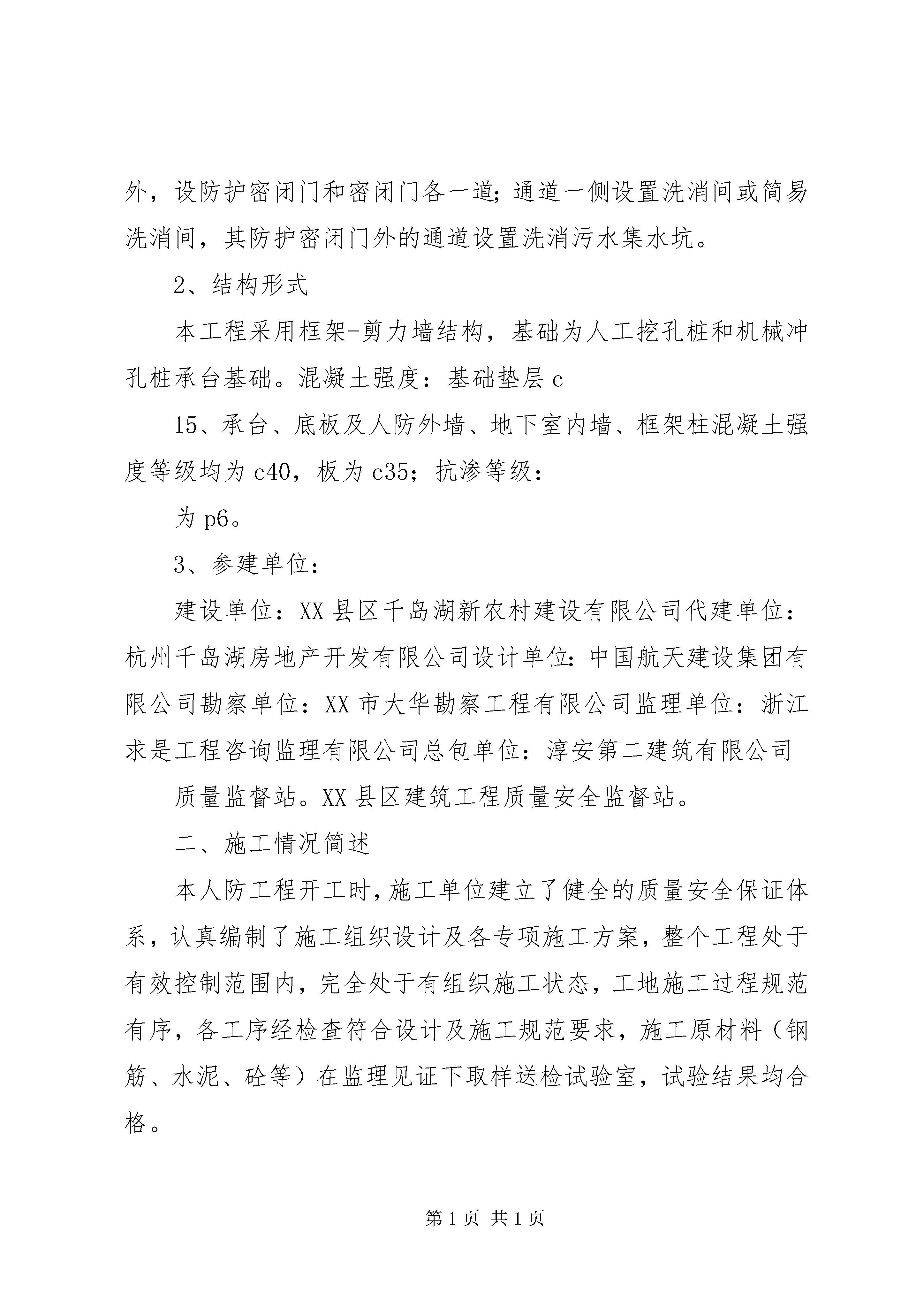 外，设防护密闭门和密闭门各一道;通道一侧设置洗消间或简易洗消间，其防护密闭门外的通道设置洗消污水集水坑。

2、结构形式

本工程采用框架-剪力墙结构，基础为人工挖孔桩和机械冲孔桩承台基础。混凝土强度：基础垫层 c

15、承台、底板及人防外墙、地下室内墙、框架柱混凝土强度等级均为 c40，板为 c35；抗渗等级：

为 p6。

3、参建单位：

建设单位：XX 县区千岛湖新农村建设有限公司代建单位：杭州千岛湖房地产开发有限公司设计单位:中国航天建设集团有限公司勘察单位：XX 市大华勘察工程有限公司监理单位：浙江求是工程咨询监理有限公司总包单位：淳安第二建筑有限公司

质量监督站。XX 县区建筑工程质量安全监督站。

二、施工情况简述

本人防工程开工时，施工单位建立了健全的质量安全保证体系，认真编制了施工组织设计及各专项施工方案，整个工程处于有效控制范围内，完全处于有组织施工状态，工地施工过程规范有序，各工序经检查符合设计及施工规范要求，施工原材料（钢筋、水泥、砼等）在监理见证下取样送检试验室，试验结果均合格。

第 1 页 共 1 页